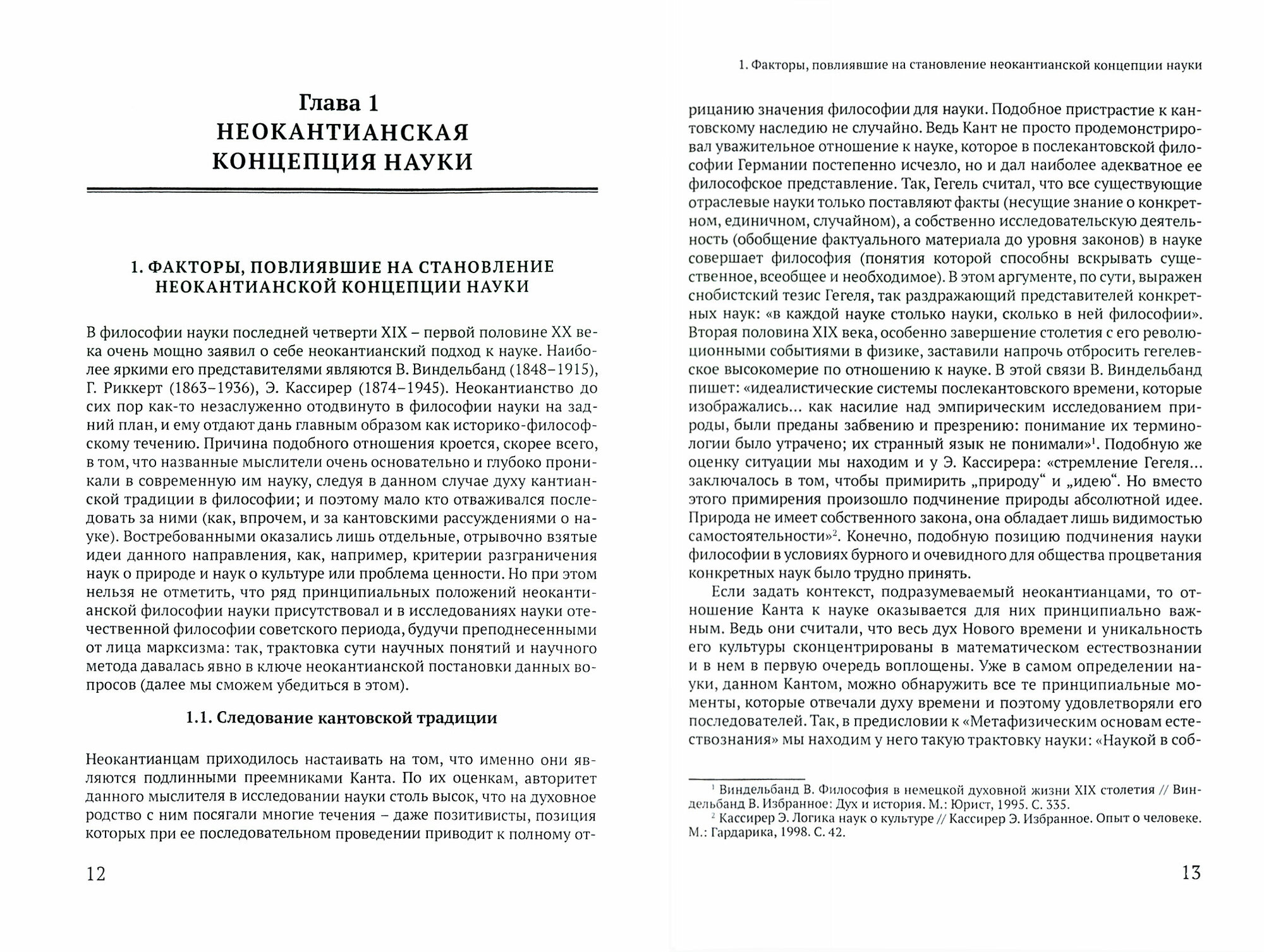 Глава 1
НЕОКАНТИАНСКАЯ КОНЦЕПЦИЯ НАУКИ

1. ФАКТОРЫ, ПОВЛИЯВШИЕ НА СТАНОВЛЕНИЕ НЕОКАНТИАНСКОЙ КОНЦЕПЦИИ НАУКИ

В философии науки последней четверти XIX – первой половине XX века очень мощно заявил о себе неокантианский подход к науке. Наиболее яркими его представителями являются В. Виндельбанд (1848–1915), Г. Риккерт (1863–1936), Э. Кассирер (1874–1945). Неокантианство до сих пор как-то незаслуженно отодвинуто в философии науки на задний план, и ему отдают дань главным образом как историко-философскому течению. Причина подобного отношения кроется, скорее всего, в том, что названные мыслители очень основательно и глубоко проникали в современную им науку, следуя в данном случае духу кантианской традиции в философии; и поэтому мало кто отваживался последовать за ними (как, впрочем, и за кантовскими рассуждениями о науке). Востребованными оказались лишь отдельные, отрывочно взятые идеи данного направления, как, например, критерии разграничения наук о природе и наук о культуре или проблема ценности. Но при этом нельзя не отметить, что ряд принципиальных положений неокантианской философии науки присутствовал и в исследованиях науки отечественной философии советского периода, будучи преподнесенными от лица марксизма: так, трактовка сути научных понятий и научного метода давалась явно в ключе неокантианской постановки данных вопросов (далее мы сможем убедиться в этом).

1.1. Следование кантовской традиции

Неокантианцам приходилось настаивать на том, что именно они являются подлинными преемниками Канта. По их оценкам, авторитет данного мыслителя в исследовании науки столь высок, что на духовное родство с ним посягали многие течения – даже позитивисты, позиция которых при ее последовательном проведении приводит к полному от-

12

1. Факторы, повлиявшие на становление неокантианской концепции науки

рицанию значения философии для науки. Подобное пристрастие к кантовскому наследию не случайно. Ведь Кант не просто продемонстрировал уважительное отношение к науке, которое в послекантовской философии Германии постепенно исчезло, но и дал наиболее адекватное ее философское представление. Так, Гегель считал, что все существующие отраслевые науки только поставляют факты (несущие знание о конкретном, единичном, случайном), а собственно исследовательскую деятельность (обобщение фактуального материала до уровня законов) в науке совершает философия (понятия которой способны вскрывать существенное, всеобщее и необходимое). В этом аргументе, по сути, выражен снобистский тезис Гегеля, так раздражающий представителей конкретных наук: «в каждой науке столько науки, сколько в ней философии». Вторая половина XIX века, особенно завершение столетия с его революционными событиями в физике, заставили напрочь отбросить гегелевское высокомерие по отношению к науке. В этой связи В. Виндельбанд пишет: «идеалистические системы послекантовского времени, которые изображались... как насилие над эмпирическим исследованием природы, были преданы забвению и презрению: понимание их терминологии было утрачено; их странный язык не понимали»$^1$. Подобную же оценку ситуации мы находим и у Э. Кассирера: «стремление Гегеля... заключалось в том, чтобы примирить „природу“ и „идею“. Но вместо этого примирения произошло подчинение природы абсолютной идее. Природа не имеет собственного закона, она обладает лишь видимостью самостоятельности»$^2$. Конечно, подобную позицию подчинения науки философии в условиях бурного и очевидного для общества процветания конкретных наук было трудно принять.

Если задать контекст, подразумеваемый неокантианцами, то отношение Канта к науке оказывается для них принципиально важным. Ведь они считали, что весь дух Нового времени и уникальность его культуры сконцентрированы в математическом естествознании и в нем в первую очередь воплощены. Уже в самом определении науки, данном Кантом, можно обнаружить все те принципиальные моменты, которые отвечали духу времени и поэтому удовлетворяли его последователей. Так, в предисловии к «Метафизическим основам естествознания» мы находим у него такую трактовку науки: «Наукой в соб-

$^1$ Виндельбанд В. Философия в немецкой духовной жизни XIX столетия // Виндельбанд В. Избранное: Дух и история. М.: Юрист, 1995. С. 335.
$^2$ Кассирер Э. Логика наук о культуре // Кассирер Э. Избранное. Опыт о человеке. М.: Гардарика, 1998. С. 42.

13